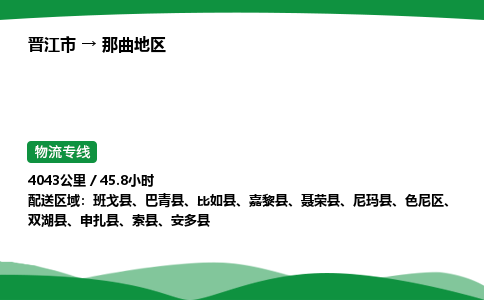 晋江市 → 那曲地区

物流专线

4043公里 / 45.8小时

配送区域：班戈县、巴青县、比如县、嘉黎县、聂荣县、尼玛县、色尼区、双湖县、申扎县、索县、安多县